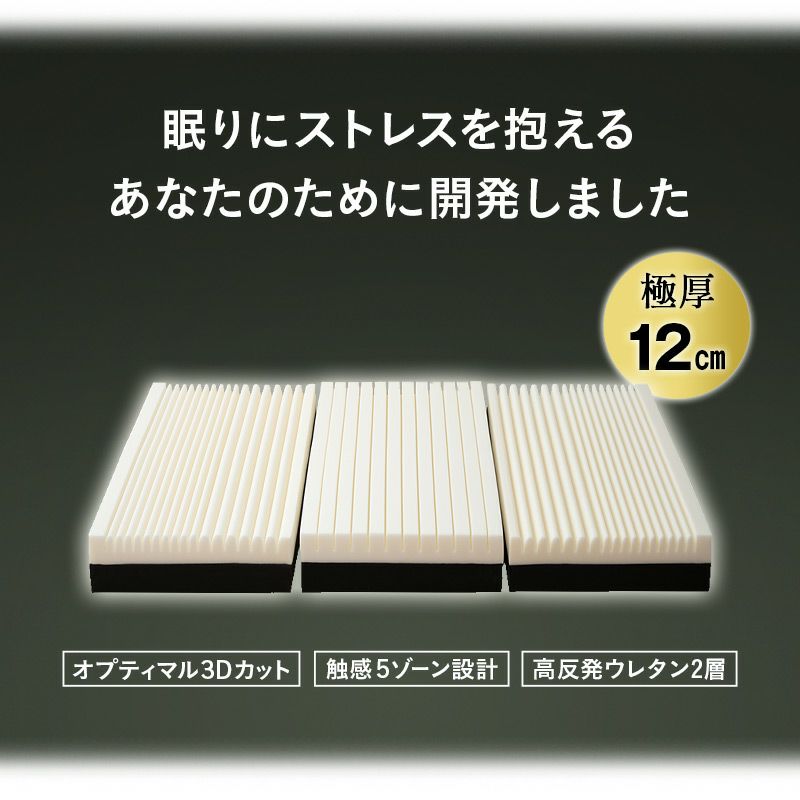 眠りにストレスを抱える
あなたのために開発しました

極厚
12㎝

オプティマル3Dカット

触感5ゾーン設計

高反発ウレタン2層